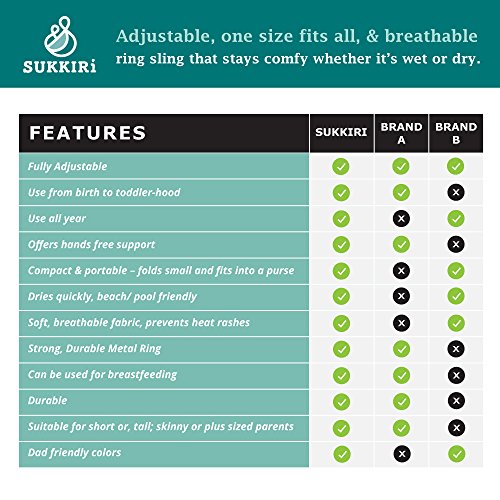 SUKKIRi

Adjustable, one size fits all, & breathable ring sling that stays comfy whether it's wet or dry.

| FEATURES | SUKKIRI | BRAND A | BRAND B |
|---|---|---|---|
| Fully Adjustable | ✓ | ✓ | ✓ |
| Use from birth to toddler-hood | ✓ | ✓ | ✕ |
| Use all year | ✓ | ✕ | ✓ |
| Offers hands free support | ✓ | ✓ | ✕ |
| Compact & portable – folds small and fits into a purse | ✓ | ✕ | ✓ |
| Dries quickly, beach/ pool friendly | ✓ | ✕ | ✓ |
| Soft, breathable fabric, prevents heat rashes | ✓ | ✕ | ✓ |
| Strong, Durable Metal Ring | ✓ | ✓ | ✕ |
| Can be used for breastfeeding | ✓ | ✓ | ✕ |
| Durable | ✓ | ✓ | ✕ |
| Suitable for short or, tall; skinny or plus sized parents | ✓ | ✓ | ✕ |
| Dad friendly colors | ✓ | ✕ | ✓ |